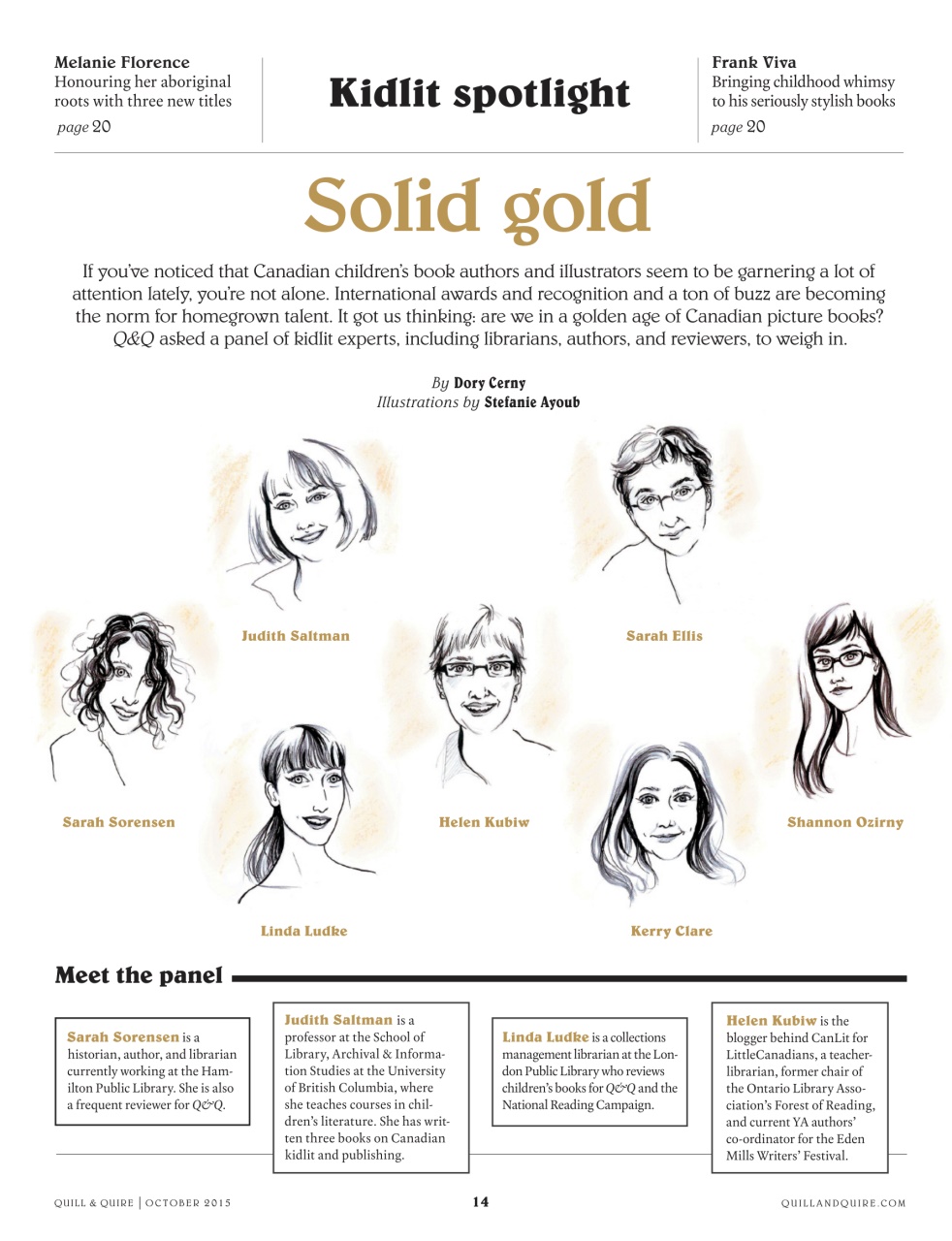 Melanie Florence
Honouring her aboriginal roots with three new titles
page 20

Kidlit spotlight

Frank Viva
Bringing childhood whimsy to his seriously stylish books
page 20

Solid gold

If you've noticed that Canadian children's book authors and illustrators seem to be garnering a lot of attention lately, you're not alone. International awards and recognition and a ton of buzz are becoming the norm for homegrown talent. It got us thinking: are we in a golden age of Canadian picture books? Q&Q asked a panel of kidlit experts, including librarians, authors, and reviewers, to weigh in.

By Dory Cerny
Illustrations by Stefanie Ayoub

Judith Saltman

Sarah Ellis

Sarah Sorensen

Helen Kubiw

Shannon Ozirny

Linda Ludke

Kerry Clare

Meet the panel

Sarah Sorensen is a historian, author, and librarian currently working at the Hamilton Public Library. She is also a frequent reviewer for Q&Q.

Judith Saltman is a professor at the School of Library, Archival & Information Studies at the University of British Columbia, where she teaches courses in children's literature. She has written three books on Canadian kidlit and publishing.

Linda Ludke is a collections management librarian at the London Public Library who reviews children's books for Q&Q and the National Reading Campaign.

Helen Kubiw is the blogger behind CanLit for LittleCanadians, a teacher-librarian, former chair of the Ontario Library Association's Forest of Reading, and current YA authors' co-ordinator for the Eden Mills Writers' Festival.

QUILL & QUIRE | OCTOBER 2015

14

QUILLANDQUIRE.COM